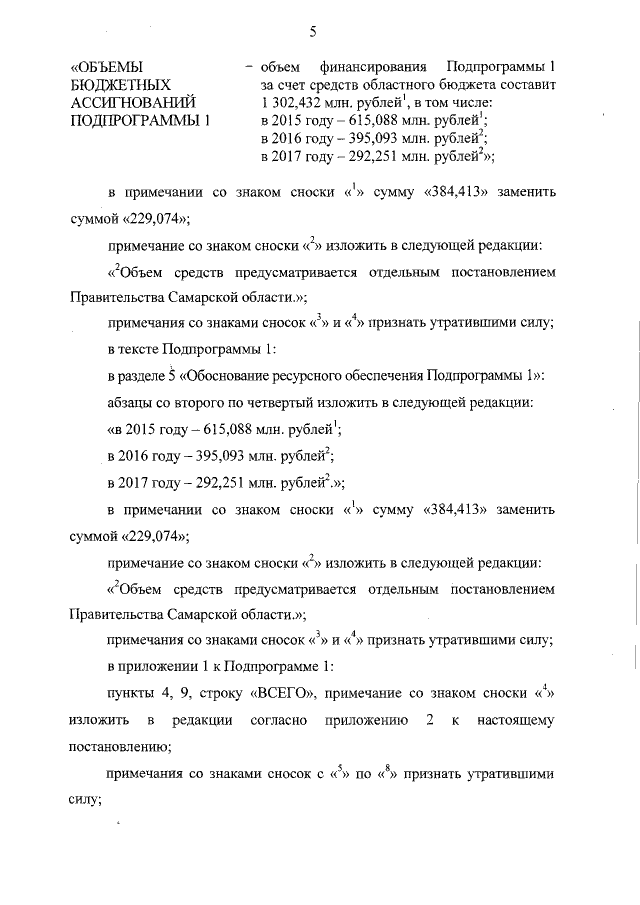 5

«ОБЪЕМЫ БЮДЖЕТНЫХ АССИГНОВАНИЙ ПОДПРОГРАММЫ 1

– объем финансирования Подпрограммы 1 за счет средств областного бюджета составит 1 302,432 млн. рублей$^1$, в том числе:
в 2015 году – 615,088 млн. рублей$^1$;
в 2016 году – 395,093 млн. рублей$^2$;
в 2017 году – 292,251 млн. рублей$^2$»;

в примечании со знаком сноски «$^1$» сумму «384,413» заменить суммой «229,074»;

примечание со знаком сноски «$^2$» изложить в следующей редакции:

«$^2$Объем средств предусматривается отдельным постановлением Правительства Самарской области.»;

примечания со знаками сносок «$^3$» и «$^4$» признать утратившими силу;

в тексте Подпрограммы 1:

в разделе 5 «Обоснование ресурсного обеспечения Подпрограммы 1»:

абзацы со второго по четвертый изложить в следующей редакции:

«в 2015 году – 615,088 млн. рублей$^1$;

в 2016 году – 395,093 млн. рублей$^2$;

в 2017 году – 292,251 млн. рублей$^2$.»;

в примечании со знаком сноски «$^1$» сумму «384,413» заменить суммой «229,074»;

примечание со знаком сноски «$^2$» изложить в следующей редакции:

«$^2$Объем средств предусматривается отдельным постановлением Правительства Самарской области.»;

примечания со знаками сносок «$^3$» и «$^4$» признать утратившими силу;

в приложении 1 к Подпрограмме 1:

пункты 4, 9, строку «ВСЕГО», примечание со знаком сноски «$^4$» изложить в редакции согласно приложению 2 к настоящему постановлению;

примечания со знаками сносок с «$^5$» по «$^8$» признать утратившими силу;